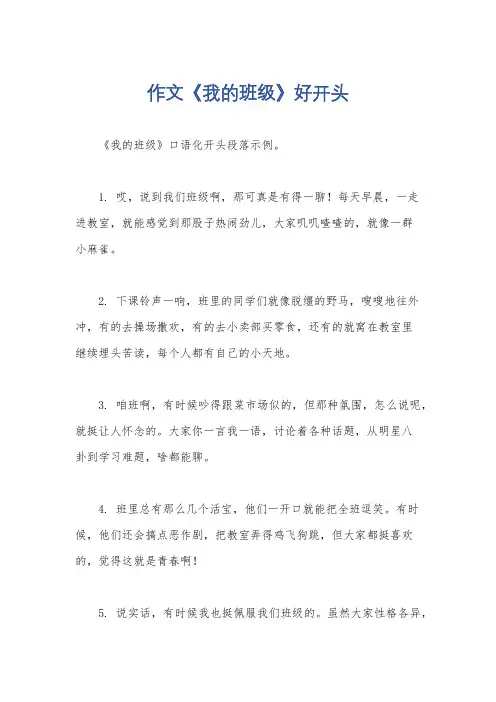 作文《我的班级》好开头

《我的班级》口语化开头段落示例。

1. 哎，说到我们班级啊，那可真是有得一聊！每天早晨，一走进教室，就能感觉到那股子热闹劲儿，大家叽叽喳喳的，就像一群小麻雀。

2. 下课铃声一响，班里的同学们就像脱缰的野马，嗖嗖地往外冲，有的去操场撒欢，有的去小卖部买零食，还有的就窝在教室里继续埋头苦读，每个人都有自己的小天地。

3. 咱班啊，有时候吵得跟菜市场似的，但那种氛围，怎么说呢，就挺让人怀念的。大家你一言我一语，讨论着各种话题，从明星八卦到学习难题，啥都能聊。

4. 班里总有那么几个活宝，他们一开口就能把全班逗笑。有时候，他们还会搞点恶作剧，把教室弄得鸡飞狗跳，但大家都挺喜欢的，觉得这就是青春啊！

5. 说实话，有时候我也挺佩服我们班级的。虽然大家性格各异，